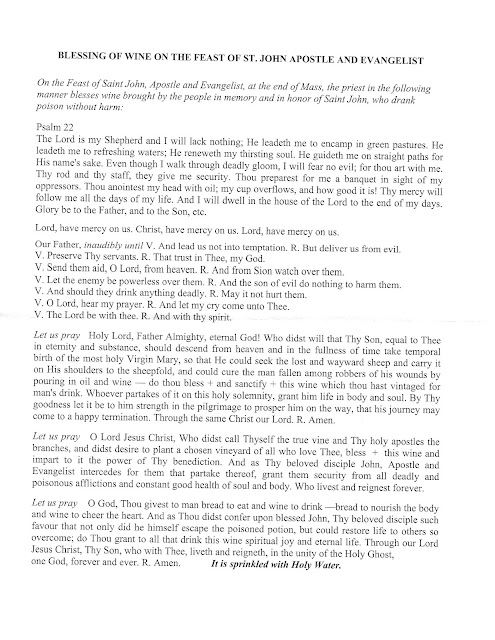 BLESSING OF WINE ON THE FEAST OF ST. JOHN APOSTLE AND EVANGELIST

On the Feast of Saint John, Apostle and Evangelist, at the end of Mass, the priest in the following manner blesses wine brought by the people in memory and in honor of Saint John, who drank poison without harm:

Psalm 22
The Lord is my Shepherd and I will lack nothing; He leadeth me to encamp in green pastures. He leadeth me to refreshing waters; He reneweth my thirsting soul. He guideth me on straight paths for His name's sake. Even though I walk through deadly gloom, I will fear no evil; for thou art with me. Thy rod and thy staff, they give me security. Thou preparest for me a banquet in sight of my oppressors. Thou anointest my head with oil; my cup overflows, and how good it is! Thy mercy will follow me all the days of my life. And I will dwell in the house of the Lord to the end of my days. Glory be to the Father, and to the Son, etc.

Lord, have mercy on us. Christ, have mercy on us. Lord, have mercy on us.

Our Father, inaudibly until V. And lead us not into temptation. R. But deliver us from evil.
V. Preserve Thy servants. R. That trust in Thee, my God.
V. Send them aid, O Lord, from heaven. R. And from Sion watch over them.
V. Let the enemy be powerless over them. R. And the son of evil do nothing to harm them.
V. And should they drink anything deadly. R. May it not hurt them.
V. O Lord, hear my prayer. R. And let my cry come unto Thee.
V. The Lord be with thee. R. And with thy spirit.

Let us pray Holy Lord, Father Almighty, eternal God! Who didst will that Thy Son, equal to Thee in eternity and substance, should descend from heaven and in the fullness of time take temporal birth of the most holy Virgin Mary, so that He could seek the lost and wayward sheep and carry it on His shoulders to the sheepfold, and could cure the man fallen among robbers of his wounds by pouring in oil and wine — do thou bless + and sanctify + this wine which thou hast vintaged for man's drink. Whoever partakes of it on this holy solemnity, grant him life in body and soul. By Thy goodness let it be to him strength in the pilgrimage to prosper him on the way, that his journey may come to a happy termination. Through the same Christ our Lord. R. Amen.

Let us pray O Lord Jesus Christ, Who didst call Thyself the true vine and Thy holy apostles the branches, and didst desire to plant a chosen vineyard of all who love Thee, bless + this wine and impart to it the power of Thy benediction. And as Thy beloved disciple John, Apostle and Evangelist intercedes for them that partake thereof, grant them security from all deadly and poisonous afflictions and constant good health of soul and body. Who livest and reignest forever.

Let us pray O God, Thou givest to man bread to eat and wine to drink —bread to nourish the body and wine to cheer the heart. And as Thou didst confer upon blessed John, Thy beloved disciple such favour that not only did he himself escape the poisoned potion, but could restore life to others so overcome; do Thou grant to all that drink this wine spiritual joy and eternal life. Through our Lord Jesus Christ, Thy Son, who with Thee, liveth and reigneth, in the unity of the Holy Ghost, one God, forever and ever. R. Amen. It is sprinkled with Holy Water.